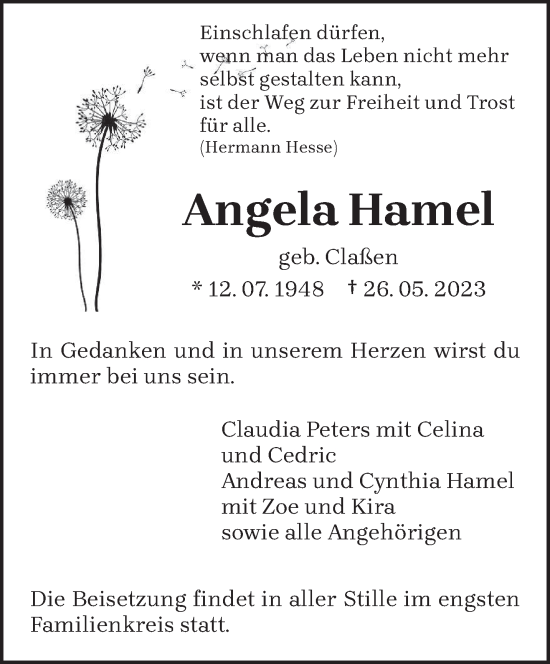 Einschlafen dürfen,
wenn man das Leben nicht mehr selbst gestalten kann,
ist der Weg zur Freiheit und Trost für alle.
(Hermann Hesse)

Angela Hamel

geb. Claßen

* 12. 07. 1948 † 26. 05. 2023

In Gedanken und in unserem Herzen wirst du immer bei uns sein.

Claudia Peters mit Celina
und Cedric
Andreas und Cynthia Hamel
mit Zoe und Kira
sowie alle Angehörigen

Die Beisetzung findet in aller Stille im engsten Familienkreis statt.